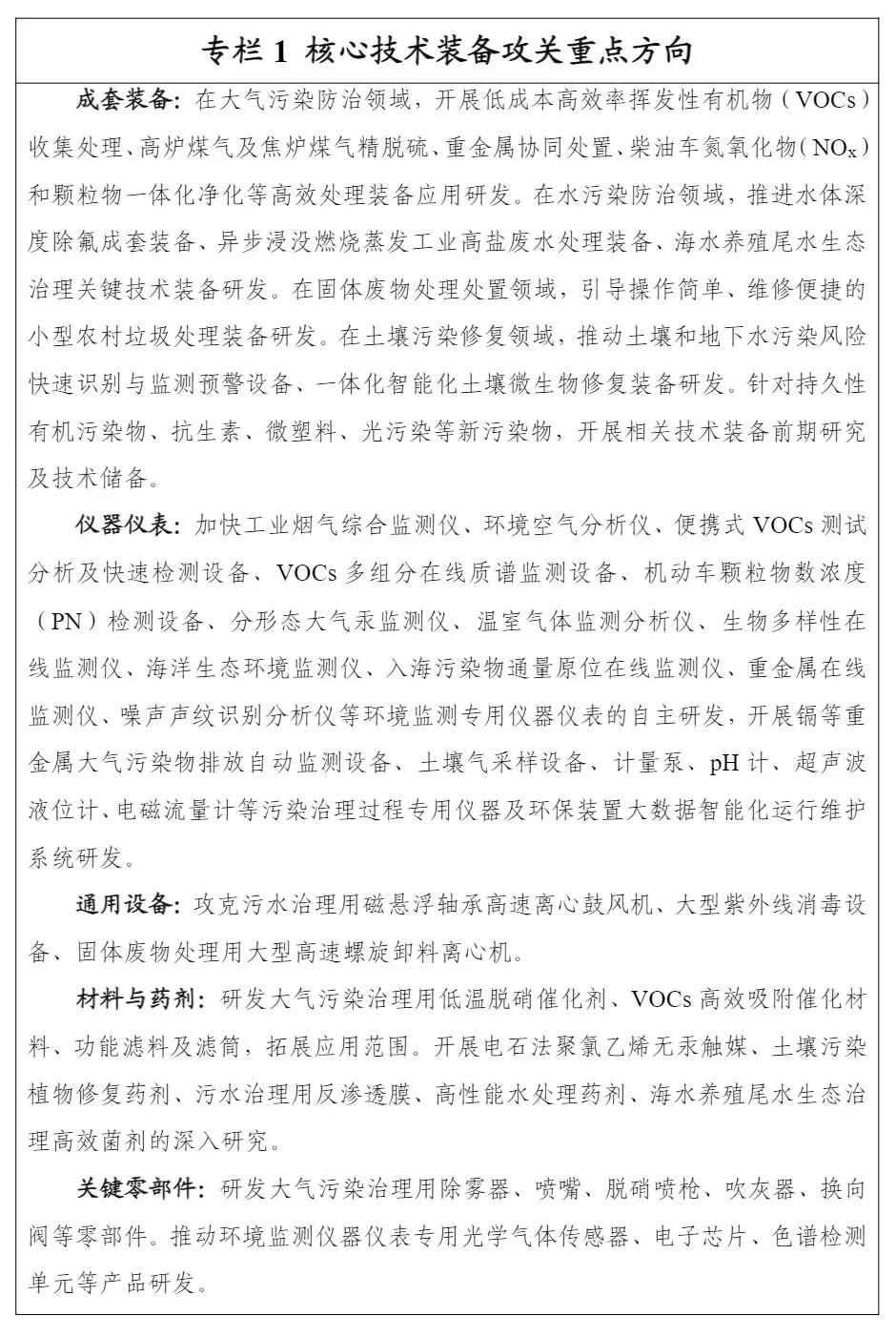 专栏 1 核心技术装备攻关重点方向

成套装备：在大气污染防治领域，开展低成本高效率挥发性有机物（VOCs）收集处理、高炉煤气及焦炉煤气精脱硫、重金属协同处置、柴油车氮氧化物（$NO_x$）和颗粒物一体化净化等高效处理装备应用研发。在水污染防治领域，推进水体深度除氟成套装备、异步浸没燃烧蒸发工业高盐废水处理装备、海水养殖尾水生态治理关键技术装备研发。在固体废物处理处置领域，引导操作简单、维修便捷的小型农村垃圾处理装备研发。在土壤污染修复领域，推动土壤和地下水污染风险快速识别与监测预警设备、一体化智能化土壤微生物修复装备研发。针对持久性有机污染物、抗生素、微塑料、光污染等新污染物，开展相关技术装备前期研究及技术储备。

仪器仪表：加快工业烟气综合监测仪、环境空气分析仪、便携式 VOCs 测试分析及快速检测设备、VOCs 多组分在线质谱监测设备、机动车颗粒物数浓度（PN）检测设备、分形态大气汞监测仪、温室气体监测分析仪、生物多样性在线监测仪、海洋生态环境监测仪、入海污染物通量原位在线监测仪、重金属在线监测仪、噪声声纹识别分析仪等环境监测专用仪器仪表的自主研发，开展镉等重金属大气污染物排放自动监测设备、土壤气采样设备、计量泵、pH 计、超声波液位计、电磁流量计等污染治理过程专用仪器及环保装置大数据智能化运行维护系统研发。

通用设备：攻克污水治理用磁悬浮轴承高速离心鼓风机、大型紫外线消毒设备、固体废物处理用大型高速螺旋卸料离心机。

材料与药剂：研发大气污染治理用低温脱硝催化剂、VOCs 高效吸附催化材料、功能滤料及滤筒，拓展应用范围。开展电石法聚氯乙烯无汞触媒、土壤污染植物修复药剂、污水治理用反渗透膜、高性能水处理药剂、海水养殖尾水生态治理高效菌剂的深入研究。

关键零部件：研发大气污染治理用除雾器、喷嘴、脱硝喷枪、吹灰器、换向阀等零部件。推动环境监测仪器仪表专用光学气体传感器、电子芯片、色谱检测单元等产品研发。